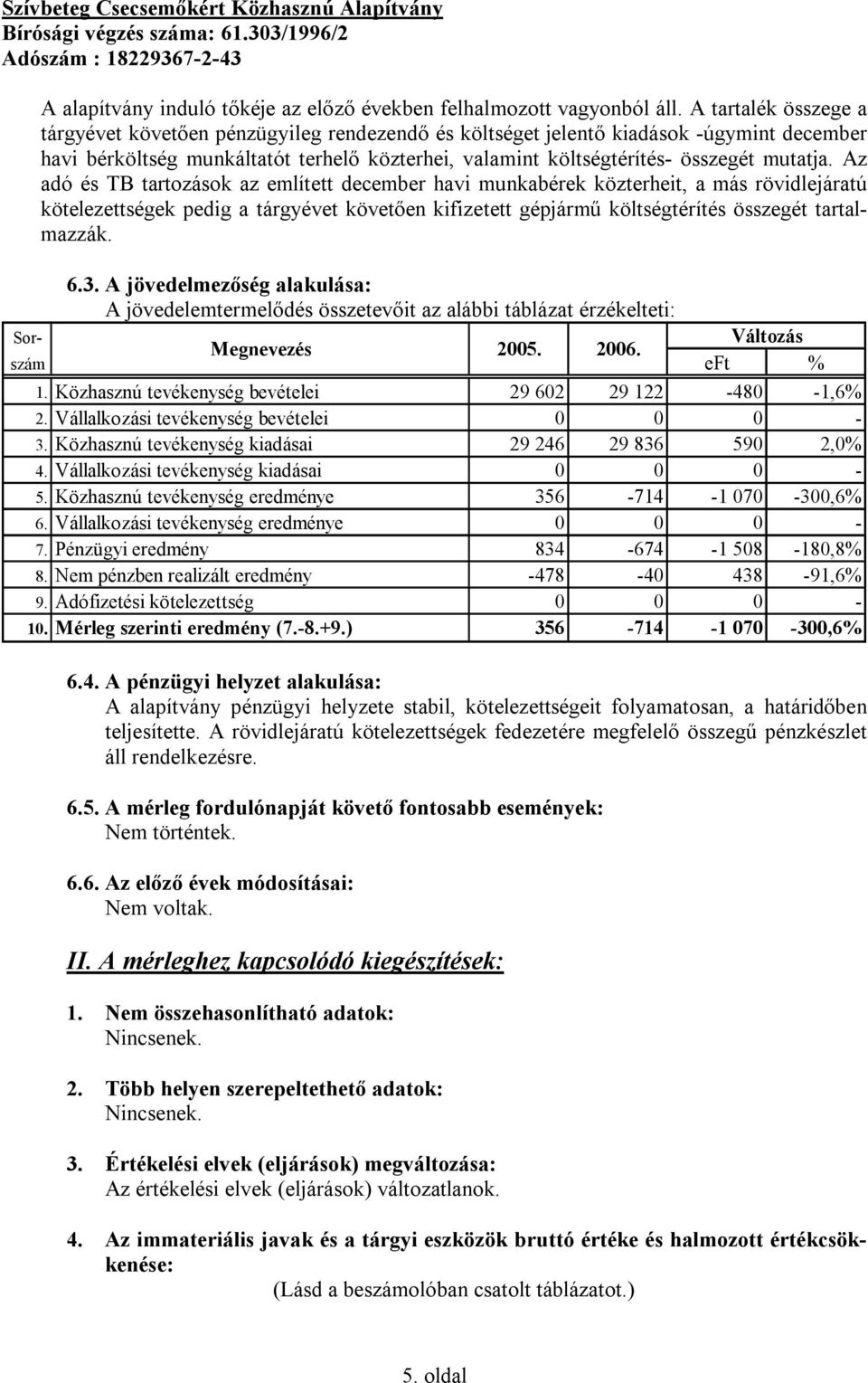 Szívbeteg Csecsemőkért Közhasznú Alapítvány
Bírósági végzés száma: 61.303/1996/2
Adószám : 18229367-2-43

A alapítvány induló tőkéje az előző években felhalmozott vagyonból áll. A tartalék összege a tárgyévet követően pénzügyileg rendezendő és költséget jelentő kiadások -úgymint december havi bérköltség munkáltatót terhelő közterhei, valamint költségtérítés- összegét mutatja. Az adó és TB tartozások az említett december havi munkabérek közterheit, a más rövidlejáratú kötelezettségek pedig a tárgyévet követően kifizetett gépjármű költségtérítés összegét tartalmazzák.

6.3. A jövedelmezőség alakulása:
A jövedelemtermelődés összetevőit az alábbi táblázat érzékelteti:

| Sorszám | Megnevezés | 2005. | 2006. | Változás eFt | Változás % |
|---|---|---|---|---|---|
| 1. | Közhasznú tevékenység bevételei | 29 602 | 29 122 | -480 | -1,6% |
| 2. | Vállalkozási tevékenység bevételei | 0 | 0 | 0 | - |
| 3. | Közhasznú tevékenység kiadásai | 29 246 | 29 836 | 590 | 2,0% |
| 4. | Vállalkozási tevékenység kiadásai | 0 | 0 | 0 | - |
| 5. | Közhasznú tevékenység eredménye | 356 | -714 | -1 070 | -300,6% |
| 6. | Vállalkozási tevékenység eredménye | 0 | 0 | 0 | - |
| 7. | Pénzügyi eredmény | 834 | -674 | -1 508 | -180,8% |
| 8. | Nem pénzben realizált eredmény | -478 | -40 | 438 | -91,6% |
| 9. | Adófizetési kötelezettség | 0 | 0 | 0 | - |
| 10. | Mérleg szerinti eredmény (7.-8.+9.) | 356 | -714 | -1 070 | -300,6% |

6.4. A pénzügyi helyzet alakulása:
A alapítvány pénzügyi helyzete stabil, kötelezettségeit folyamatosan, a határidőben teljesítette. A rövidlejáratú kötelezettségek fedezetére megfelelő összegű pénzkészlet áll rendelkezésre.

6.5. A mérleg fordulónapját követő fontosabb események:
Nem történtek.

6.6. Az előző évek módosításai:
Nem voltak.

II. A mérleghez kapcsolódó kiegészítések:

1. Nem összehasonlítható adatok:
Nincsenek.

2. Több helyen szerepeltethető adatok:
Nincsenek.

3. Értékelési elvek (eljárások) megváltozása:
Az értékelési elvek (eljárások) változatlanok.

4. Az immateriális javak és a tárgyi eszközök bruttó értéke és halmozott értékcsökkenése:
(Lásd a beszámolóban csatolt táblázatot.)

5. oldal